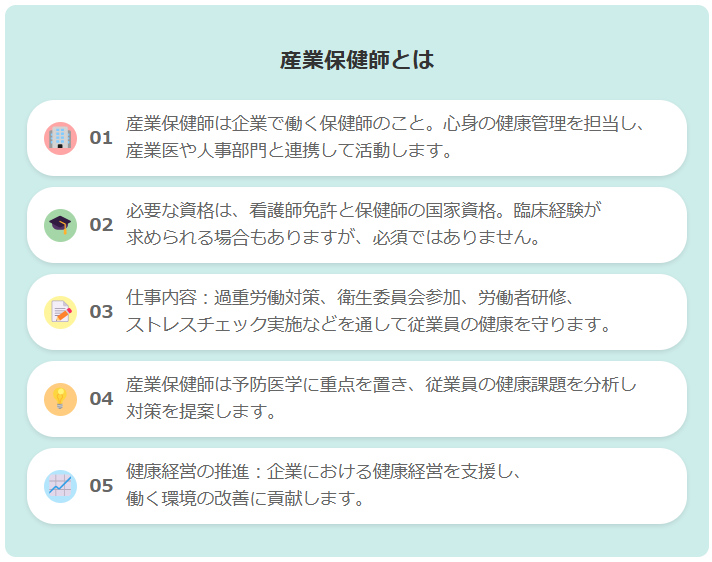 産業保健師とは

01 産業保健師は企業で働く保健師のこと。心身の健康管理を担当し、産業医や人事部門と連携して活動します。

02 必要な資格は、看護師免許と保健師の国家資格。臨床経験が求められる場合もありますが、必須ではありません。

03 仕事内容：過重労働対策、衛生委員会参加、労働者研修、ストレスチェック実施などを通して従業員の健康を守ります。

04 産業保健師は予防医学に重点を置き、従業員の健康課題を分析し対策を提案します。

05 健康経営の推進：企業における健康経営を支援し、働く環境の改善に貢献します。